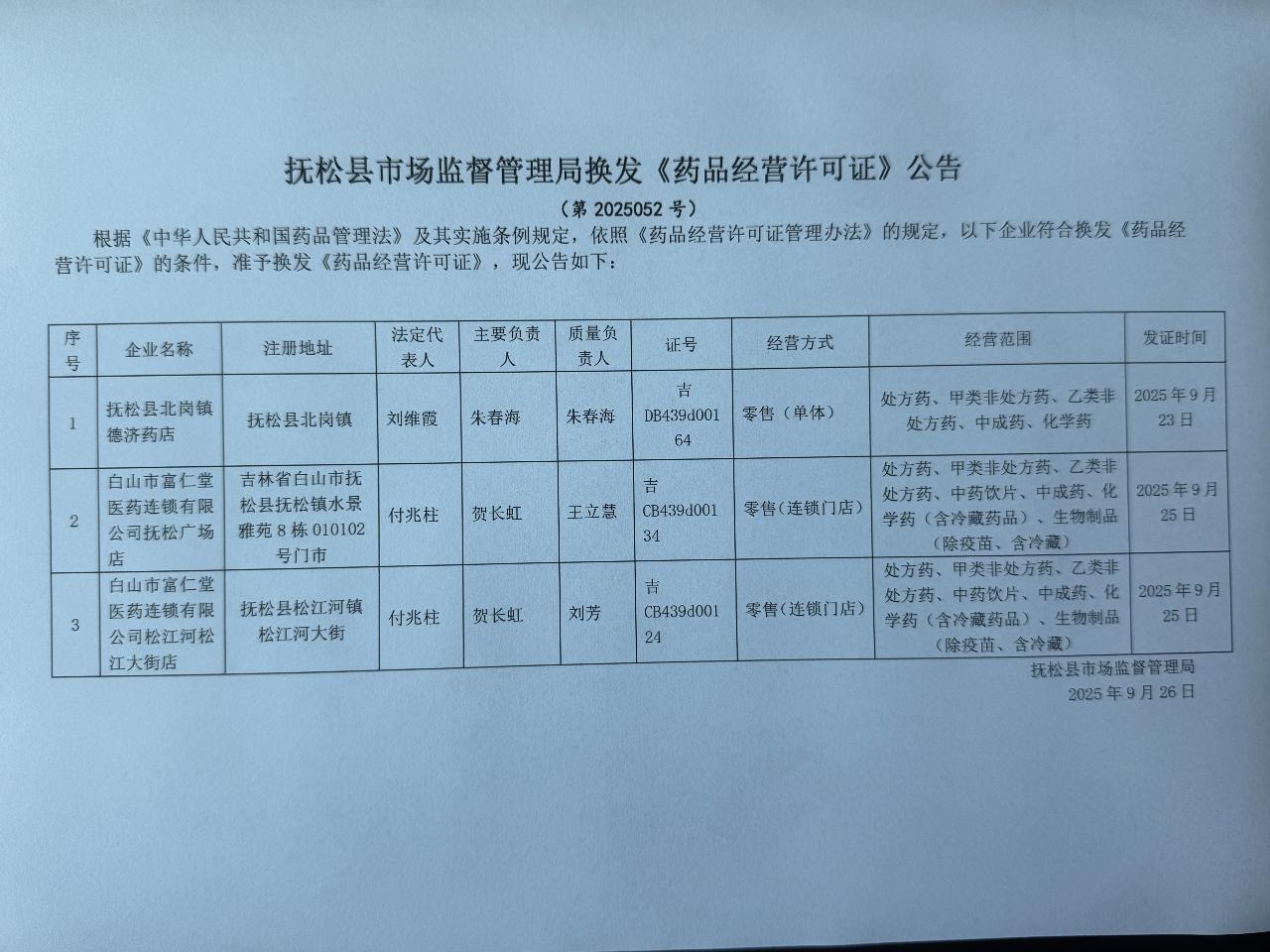 抚松县市场监督管理局换发《药品经营许可证》公告

（第 2025052 号）

根据《中华人民共和国药品管理法》及其实施条例规定，依照《药品经营许可证管理办法》的规定，以下企业符合换发《药品经营许可证》的条件，准予换发《药品经营许可证》，现公告如下：

| 序号 | 企业名称 | 注册地址 | 法定代表人 | 主要负责人 | 质量负责人 | 证号 | 经营方式 | 经营范围 | 发证时间 |
|---|---|---|---|---|---|---|---|---|---|
| 1 | 抚松县北岗镇德济药店 | 抚松县北岗镇 | 刘维霞 | 朱春海 | 朱春海 | 吉DB439d00164 | 零售（单体） | 处方药、甲类非处方药、乙类非处方药、中成药、化学药 | 2025 年 9 月 23 日 |
| 2 | 白山市富仁堂医药连锁有限公司抚松广场店 | 吉林省白山市抚松县抚松镇水景雅苑 8 栋 010102 号门市 | 付兆柱 | 贺长虹 | 王立慧 | 吉CB439d00134 | 零售(连锁门店) | 处方药、甲类非处方药、乙类非处方药、中药饮片、中成药、化学药（含冷藏药品）、生物制品（除疫苗、含冷藏） | 2025 年 9 月 25 日 |
| 3 | 白山市富仁堂医药连锁有限公司松江河松江大街店 | 抚松县松江河镇松江河大街 | 付兆柱 | 贺长虹 | 刘芳 | 吉CB439d00124 | 零售(连锁门店) | 处方药、甲类非处方药、乙类非处方药、中药饮片、中成药、化学药（含冷藏药品）、生物制品（除疫苗、含冷藏） | 2025 年 9 月 25 日 |

抚松县市场监督管理局
2025 年 9 月 26 日